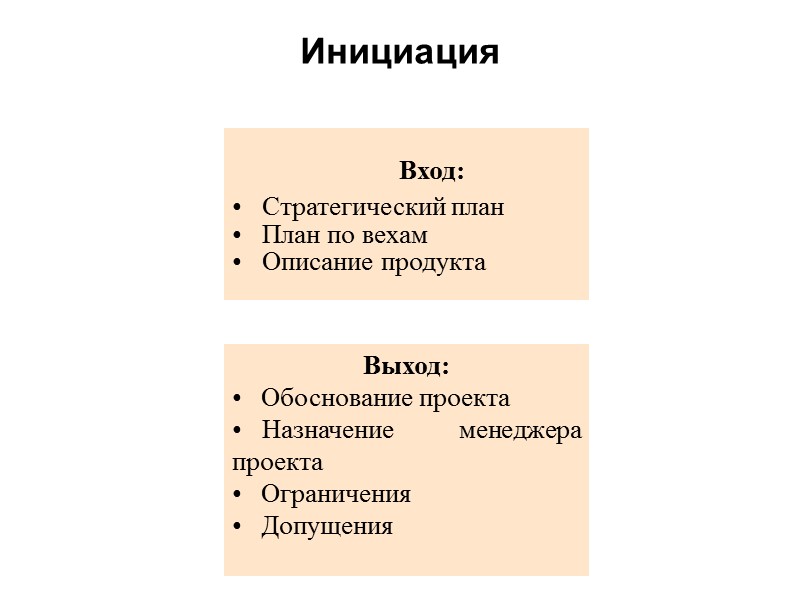 Инициация

Вход:
• Стратегический план
• План по вехам
• Описание продукта

Выход:
• Обоснование проекта
• Назначение менеджера проекта
• Ограничения
• Допущения